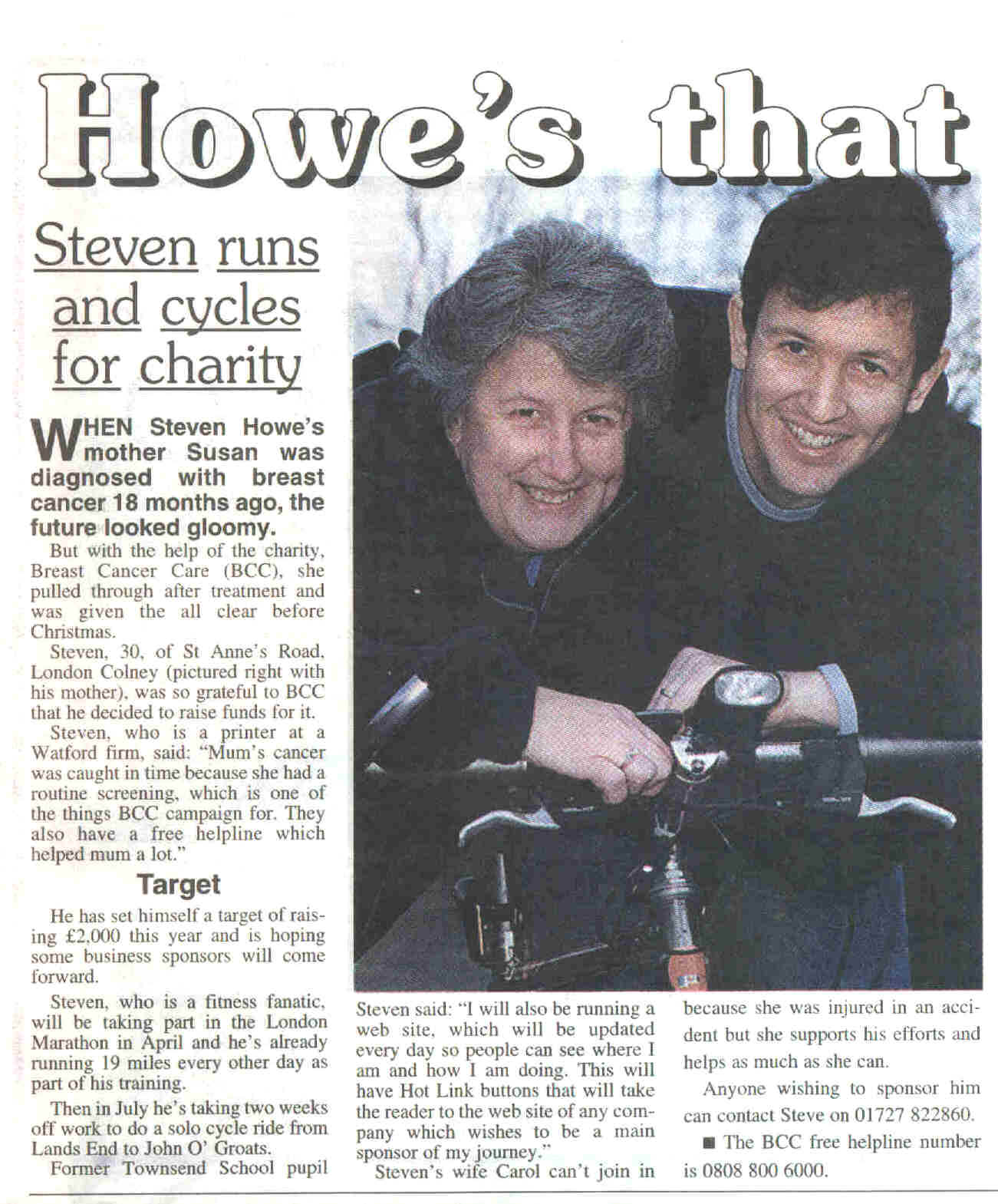 Howe's that

Steven runs and cycles for charity

WHEN Steven Howe's mother Susan was diagnosed with breast cancer 18 months ago, the future looked gloomy.

But with the help of the charity, Breast Cancer Care (BCC), she pulled through after treatment and was given the all clear before Christmas.

Steven, 30, of St Anne's Road, London Colney (pictured right with his mother), was so grateful to BCC that he decided to raise funds for it.

Steven, who is a printer at a Watford firm, said: "Mum's cancer was caught in time because she had a routine screening, which is one of the things BCC campaign for. They also have a free helpline which helped mum a lot."

Target

He has set himself a target of raising £2,000 this year and is hoping some business sponsors will come forward.

Steven, who is a fitness fanatic, will be taking part in the London Marathon in April and he's already running 19 miles every other day as part of his training.

Then in July he's taking two weeks off work to do a solo cycle ride from Lands End to John O' Groats.

Former Townsend School pupil Steven said: "I will also be running a web site, which will be updated every day so people can see where I am and how I am doing. This will have Hot Link buttons that will take the reader to the web site of any company which wishes to be a main sponsor of my journey."

Steven's wife Carol can't join in because she was injured in an accident but she supports his efforts and helps as much as she can.

Anyone wishing to sponsor him can contact Steve on 01727 822860.

■ The BCC free helpline number is 0808 800 6000.